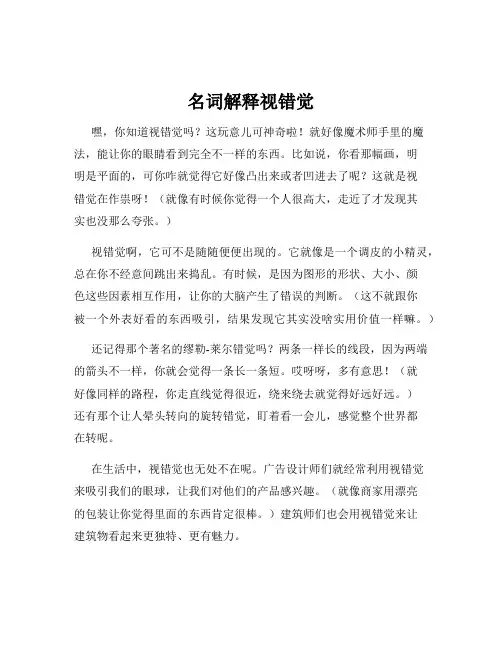 名词解释视错觉

嘿，你知道视错觉吗？这玩意儿可神奇啦！就好像魔术师手里的魔法，能让你的眼睛看到完全不一样的东西。比如说，你看那幅画，明明是平面的，可你咋就觉得它好像凸出来或者凹进去了呢？这就是视错觉在作祟呀！（就像有时候你觉得一个人很高大，走近了才发现其实也没那么夸张。）

视错觉啊，它可不是随随便便出现的。它就像是一个调皮的小精灵，总在你不经意间跳出来捣乱。有时候，是因为图形的形状、大小、颜色这些因素相互作用，让你的大脑产生了错误的判断。（这不就跟你被一个外表好看的东西吸引，结果发现它其实没啥实用价值一样嘛。）

还记得那个著名的缪勒-莱尔错觉吗？两条一样长的线段，因为两端的箭头不一样，你就会觉得一条长一条短。哎呀呀，多有意思！（就好像同样的路程，你走直线觉得很近，绕来绕去就觉得好远好远。）还有那个让人晕头转向的旋转错觉，盯着看一会儿，感觉整个世界都在转呢。

在生活中，视错觉也无处不在呢。广告设计师们就经常利用视错觉来吸引我们的眼球，让我们对他们的产品感兴趣。（就像商家用漂亮的包装让你觉得里面的东西肯定很棒。）建筑师们也会用视错觉来让建筑物看起来更独特、更有魅力。